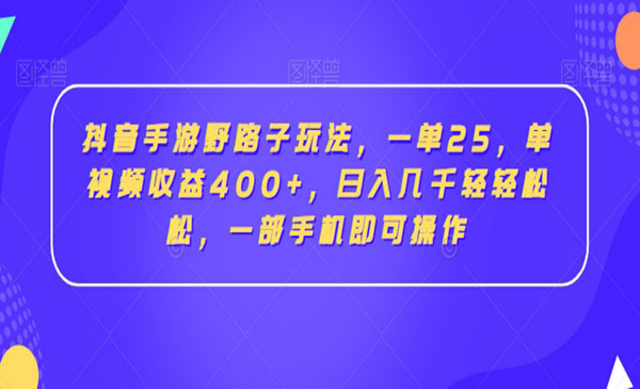 图怪兽 图怪兽 图怪兽

抖音手游野路子玩法，一单25，单视频收益400+，日入几千轻轻松松，一部手机即可操作